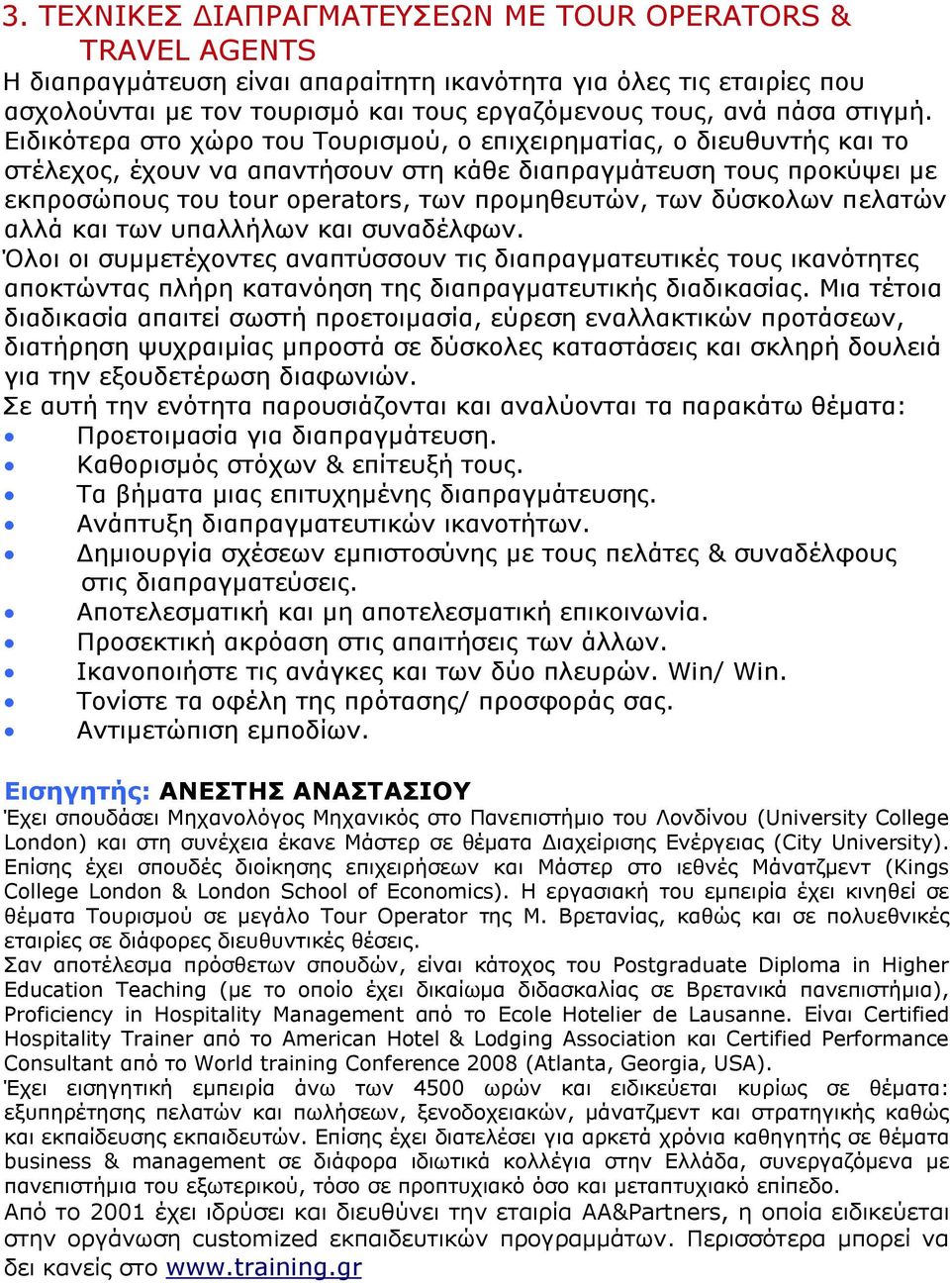 3. ΤΕΧΝΙΚΕΣ ΔΙΑΠΡΑΓΜΑΤΕΥΣΕΩΝ ΜΕ TOUR OPERATORS & TRAVEL AGENTS
Η διαπραγμάτευση είναι απαραίτητη ικανότητα για όλες τις εταιρίες που ασχολούνται με τον τουρισμό και τους εργαζόμενους τους, ανά πάσα στιγμή. Ειδικότερα στο χώρο του Τουρισμού, ο επιχειρηματίας, ο διευθυντής και το στέλεχος, έχουν να απαντήσουν στη κάθε διαπραγμάτευση τους προκύψει με εκπροσώπους του tour operators, των προμηθευτών, των δύσκολων πελατών αλλά και των υπαλλήλων και συναδέλφων.
Όλοι οι συμμετέχοντες αναπτύσσουν τις διαπραγματευτικές τους ικανότητες αποκτώντας πλήρη κατανόηση της διαπραγματευτικής διαδικασίας. Μια τέτοια διαδικασία απαιτεί σωστή προετοιμασία, εύρεση εναλλακτικών προτάσεων, διατήρηση ψυχραιμίας μπροστά σε δύσκολες καταστάσεις και σκληρή δουλειά για την εξουδετέρωση διαφωνιών.
Σε αυτή την ενότητα παρουσιάζονται και αναλύονται τα παρακάτω θέματα:
• Προετοιμασία για διαπραγμάτευση.
• Καθορισμός στόχων & επίτευξή τους.
• Τα βήματα μιας επιτυχημένης διαπραγμάτευσης.
• Ανάπτυξη διαπραγματευτικών ικανοτήτων.
• Δημιουργία σχέσεων εμπιστοσύνης με τους πελάτες & συναδέλφους στις διαπραγματεύσεις.
• Αποτελεσματική και μη αποτελεσματική επικοινωνία.
• Προσεκτική ακρόαση στις απαιτήσεις των άλλων.
• Ικανοποιήστε τις ανάγκες και των δύο πλευρών. Win/ Win.
• Τονίστε τα οφέλη της πρότασης/ προσφοράς σας.
• Αντιμετώπιση εμποδίων.

Εισηγητής: ΑΝΕΣΤΗΣ ΑΝΑΣΤΑΣΙΟΥ
Έχει σπουδάσει Μηχανολόγος Μηχανικός στο Πανεπιστήμιο του Λονδίνου (University College London) και στη συνέχεια έκανε Μάστερ σε θέματα Διαχείρισης Ενέργειας (City University). Επίσης έχει σπουδές διοίκησης επιχειρήσεων και Μάστερ στο ιεθνές Μάνατζμεντ (Kings College London & London School of Economics). Η εργασιακή του εμπειρία έχει κινηθεί σε θέματα Τουρισμού σε μεγάλο Tour Operator της Μ. Βρετανίας, καθώς και σε πολυεθνικές εταιρίες σε διάφορες διευθυντικές θέσεις.
Σαν αποτέλεσμα πρόσθετων σπουδών, είναι κάτοχος του Postgraduate Diploma in Higher Education Teaching (με το οποίο έχει δικαίωμα διδασκαλίας σε Βρετανικά πανεπιστήμια), Proficiency in Hospitality Management από το Ecole Hotelier de Lausanne. Είναι Certified Hospitality Trainer από το American Hotel & Lodging Association και Certified Performance Consultant από το World training Conference 2008 (Atlanta, Georgia, USA).
Έχει εισηγητική εμπειρία άνω των 4500 ωρών και ειδικεύεται κυρίως σε θέματα: εξυπηρέτησης πελατών και πωλήσεων, ξενοδοχειακών, μάνατζμεντ και στρατηγικής καθώς και εκπαίδευσης εκπαιδευτών. Επίσης έχει διατελέσει για αρκετά χρόνια καθηγητής σε θέματα business & management σε διάφορα ιδιωτικά κολλέγια στην Ελλάδα, συνεργαζόμενα με πανεπιστήμια του εξωτερικού, τόσο σε προπτυχιακό όσο και μεταπτυχιακό επίπεδο.
Από το 2001 έχει ιδρύσει και διευθύνει την εταιρία AA&Partners, η οποία ειδικεύεται στην οργάνωση customized εκπαιδευτικών προγραμμάτων. Περισσότερα μπορεί να δει κανείς στο www.training.gr